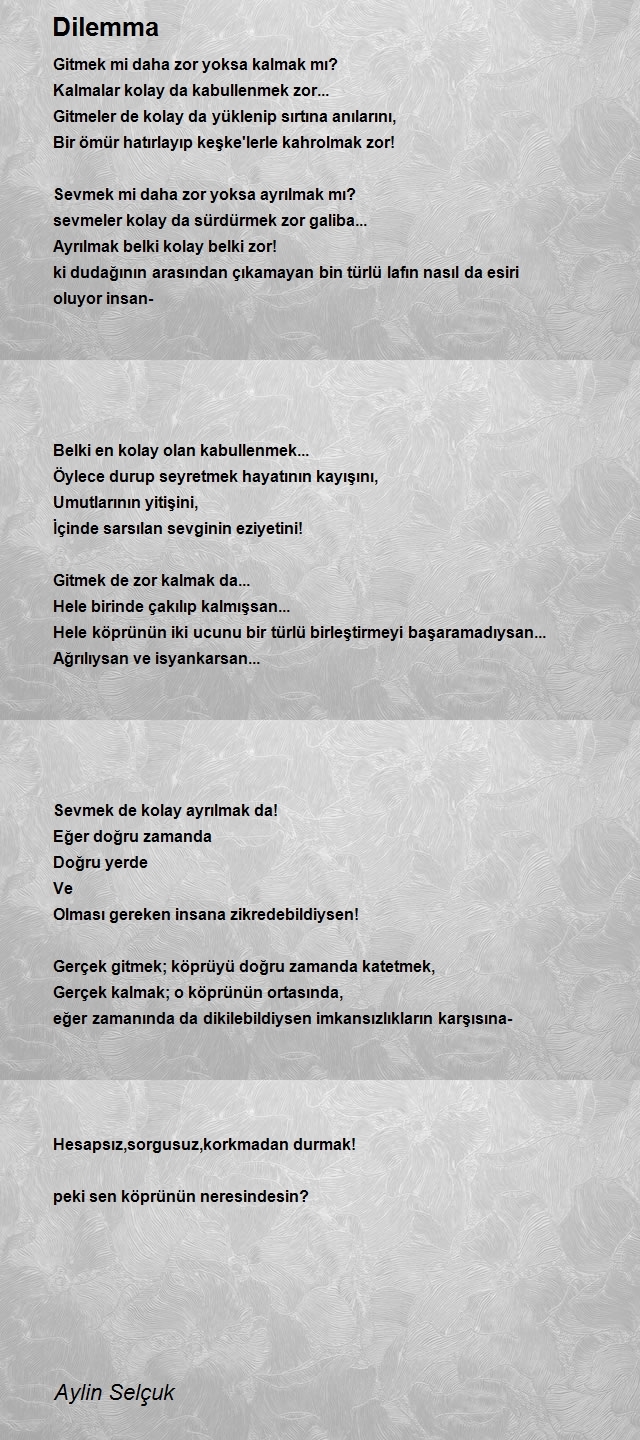 Dilemma

Gitmek mi daha zor yoksa kalmak mı?
Kalmalar kolay da kabullenmek zor...
Gitmeler de kolay da yüklenip sırtına anılarını,
Bir ömür hatırlayıp keşke'lerle kahrolmak zor!

Sevmek mi daha zor yoksa ayrılmak mı?
sevmeler kolay da sürdürmek zor galiba...
Ayrılmak belki kolay belki zor!
ki dudağının arasından çıkamayan bin türlü lafın nasıl da esiri oluyor insan-

Belki en kolay olan kabullenmek...
Öylece durup seyretmek hayatının kayışını,
Umutlarının yitişini,
İçinde sarsılan sevginin eziyetini!

Gitmek de zor kalmak da...
Hele birinde çakılıp kalmışsan...
Hele köprünün iki ucunu bir türlü birleştirmeyi başaramadıysan...
Ağrılıysan ve isyankarsan...

Sevmek de kolay ayrılmak da!
Eğer doğru zamanda
Doğru yerde
Ve
Olması gereken insana zikredebildiysen!

Gerçek gitmek; köprüyü doğru zamanda katetmek,
Gerçek kalmak; o köprünün ortasında,
eğer zamanında da dikilebildiysen imkansızlıkların karşısına-

Hesapsız,sorgusuz,korkmadan durmak!

peki sen köprünün neresindesin?

Aylin Selçuk